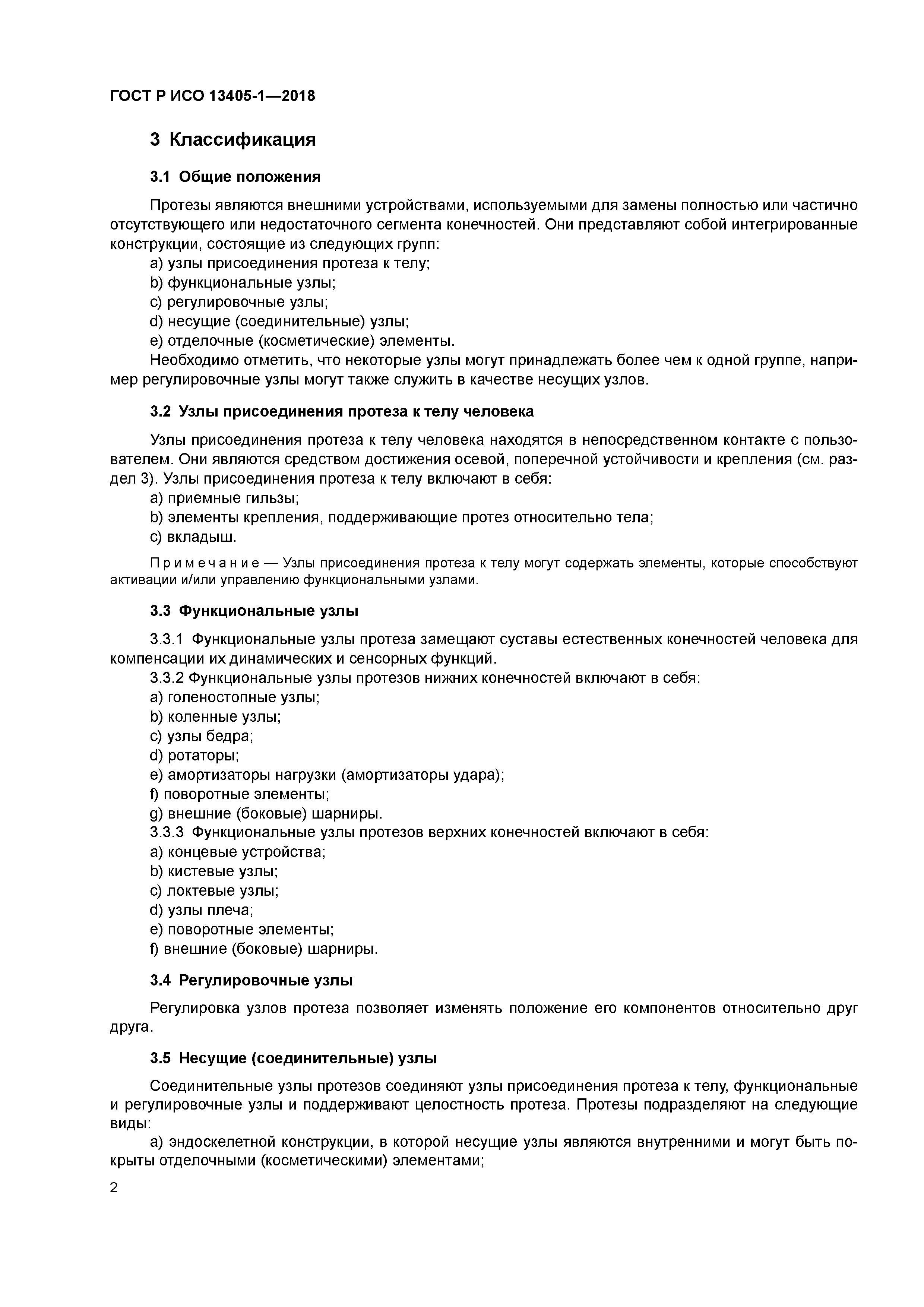 ГОСТ Р ИСО 13405-1—2018

3 Классификация

3.1 Общие положения

Протезы являются внешними устройствами, используемыми для замены полностью или частично отсутствующего или недостаточного сегмента конечностей. Они представляют собой интегрированные конструкции, состоящие из следующих групп:
a) узлы присоединения протеза к телу;
b) функциональные узлы;
c) регулировочные узлы;
d) несущие (соединительные) узлы;
e) отделочные (косметические) элементы.
Необходимо отметить, что некоторые узлы могут принадлежать более чем к одной группе, например регулировочные узлы могут также служить в качестве несущих узлов.

3.2 Узлы присоединения протеза к телу человека

Узлы присоединения протеза к телу человека находятся в непосредственном контакте с пользователем. Они являются средством достижения осевой, поперечной устойчивости и крепления (см. раздел 3). Узлы присоединения протеза к телу включают в себя:
a) приемные гильзы;
b) элементы крепления, поддерживающие протез относительно тела;
c) вкладыш.

Примечание — Узлы присоединения протеза к телу могут содержать элементы, которые способствуют активации и/или управлению функциональными узлами.

3.3 Функциональные узлы

3.3.1 Функциональные узлы протеза замещают суставы естественных конечностей человека для компенсации их динамических и сенсорных функций.
3.3.2 Функциональные узлы протезов нижних конечностей включают в себя:
a) голеностопные узлы;
b) коленные узлы;
c) узлы бедра;
d) ротаторы;
e) амортизаторы нагрузки (амортизаторы удара);
f) поворотные элементы;
g) внешние (боковые) шарниры.
3.3.3 Функциональные узлы протезов верхних конечностей включают в себя:
a) концевые устройства;
b) кистевые узлы;
c) локтевые узлы;
d) узлы плеча;
e) поворотные элементы;
f) внешние (боковые) шарниры.

3.4 Регулировочные узлы

Регулировка узлов протеза позволяет изменять положение его компонентов относительно друг друга.

3.5 Несущие (соединительные) узлы

Соединительные узлы протезов соединяют узлы присоединения протеза к телу, функциональные и регулировочные узлы и поддерживают целостность протеза. Протезы подразделяют на следующие виды:
a) эндоскелетной конструкции, в которой несущие узлы являются внутренними и могут быть покрыты отделочными (косметическими) элементами;

2